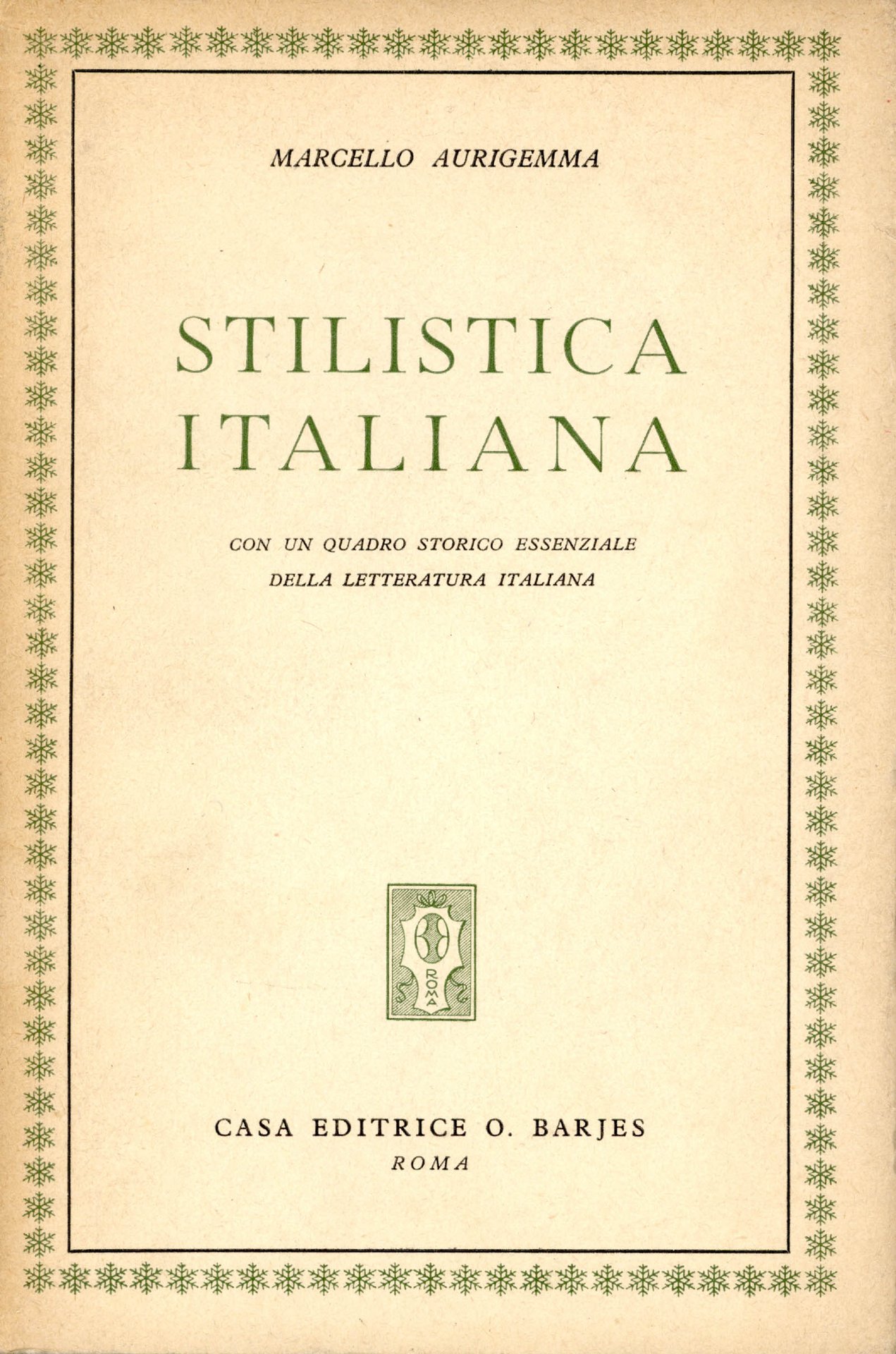 MARCELLO AURIGEMMA

STILISTICA
ITALIANA

CON UN QUADRO STORICO ESSENZIALE
DELLA LETTERATURA ITALIANA

ROMA

CASA EDITRICE O. BARJES
ROMA